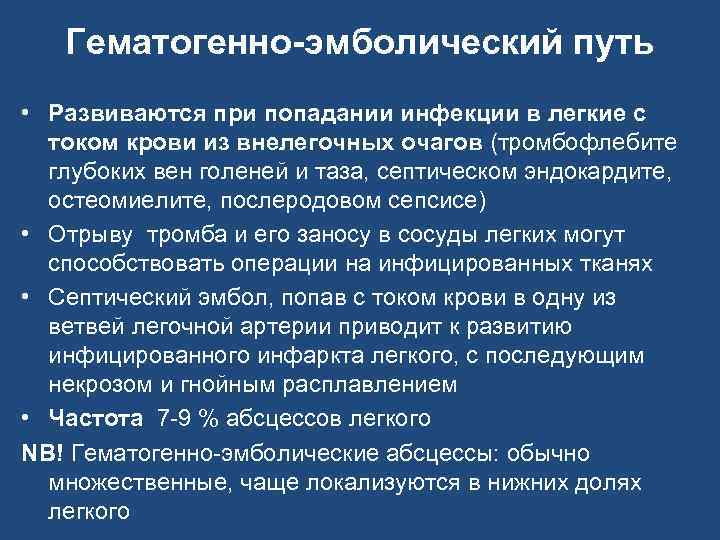 Гематогенно-эмболический путь

• Развиваются при попадании инфекции в легкие с током крови из внелегочных очагов (тромбофлебите глубоких вен голеней и таза, септическом эндокардите, остеомиелите, послеродовом сепсисе)
• Отрыву тромба и его заносу в сосуды легких могут способствовать операции на инфицированных тканях
• Септический эмбол, попав с током крови в одну из ветвей легочной артерии приводит к развитию инфицированного инфаркта легкого, с последующим некрозом и гнойным расплавлением
• Частота 7-9 % абсцессов легкого

NB! Гематогенно-эмболические абсцессы: обычно множественные, чаще локализуются в нижних долях легкого